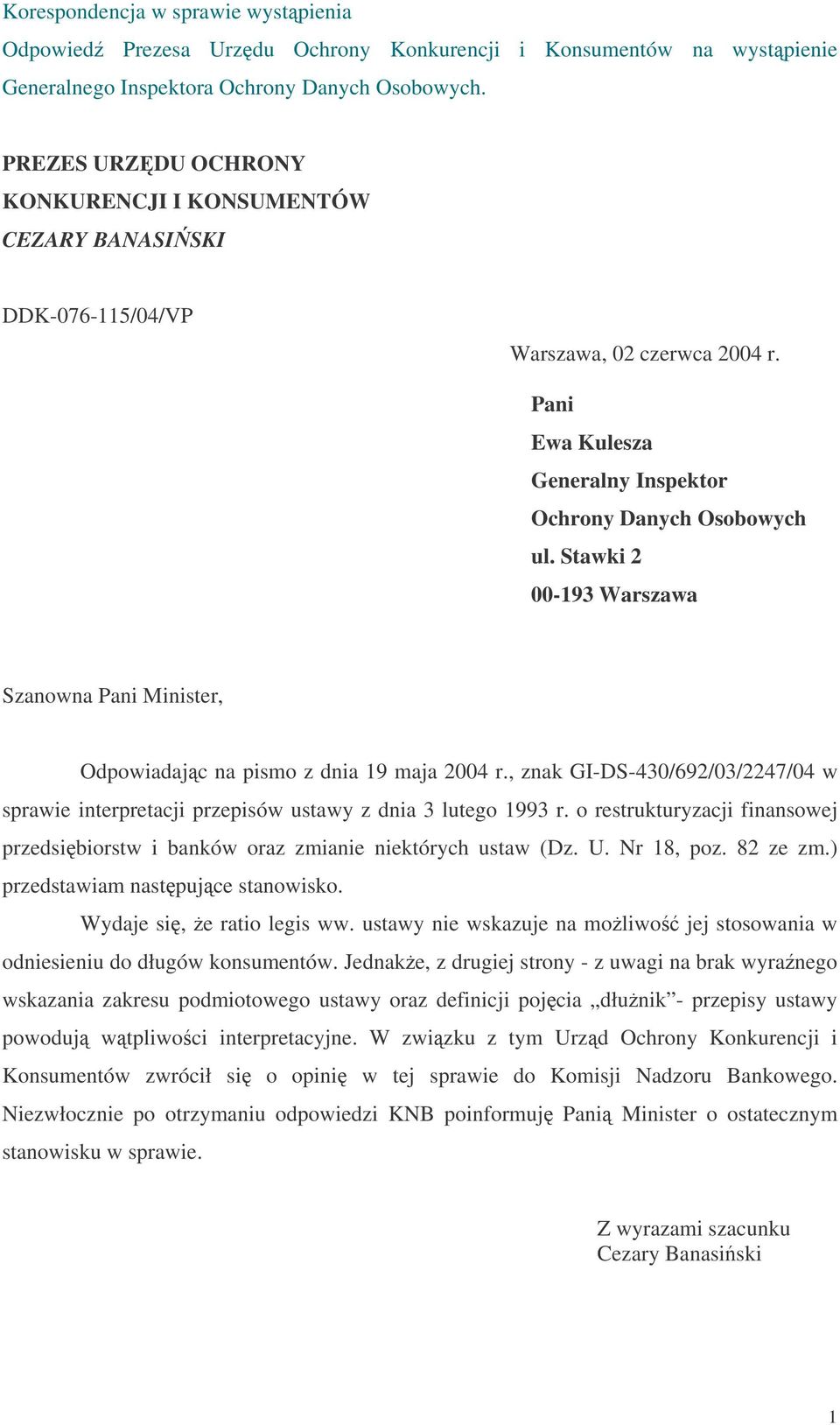 Korespondencja w sprawie wystąpienia

Odpowiedź Prezesa Urzędu Ochrony Konkurencji i Konsumentów na wystąpienie Generalnego Inspektora Ochrony Danych Osobowych.

PREZES URZĘDU OCHRONY
KONKURENCJI I KONSUMENTÓW
CEZARY BANASIŃSKI

DDK-076-115/04/VP

Warszawa, 02 czerwca 2004 r.

Pani
Ewa Kulesza
Generalny Inspektor
Ochrony Danych Osobowych
ul. Stawki 2
00-193 Warszawa

Szanowna Pani Minister,

Odpowiadając na pismo z dnia 19 maja 2004 r., znak GI-DS-430/692/03/2247/04 w sprawie interpretacji przepisów ustawy z dnia 3 lutego 1993 r. o restrukturyzacji finansowej przedsiębiorstw i banków oraz zmianie niektórych ustaw (Dz. U. Nr 18, poz. 82 ze zm.) przedstawiam następujące stanowisko.

Wydaje się, że ratio legis ww. ustawy nie wskazuje na możliwość jej stosowania w odniesieniu do długów konsumentów. Jednakże, z drugiej strony - z uwagi na brak wyraźnego wskazania zakresu podmiotowego ustawy oraz definicji pojęcia „dłużnik”- przepisy ustawy powodują wątpliwości interpretacyjne. W związku z tym Urząd Ochrony Konkurencji i Konsumentów zwrócił się o opinię w tej sprawie do Komisji Nadzoru Bankowego. Niezwłocznie po otrzymaniu odpowiedzi KNB poinformuję Panią Minister o ostatecznym stanowisku w sprawie.

Z wyrazami szacunku
Cezary Banasiński

1